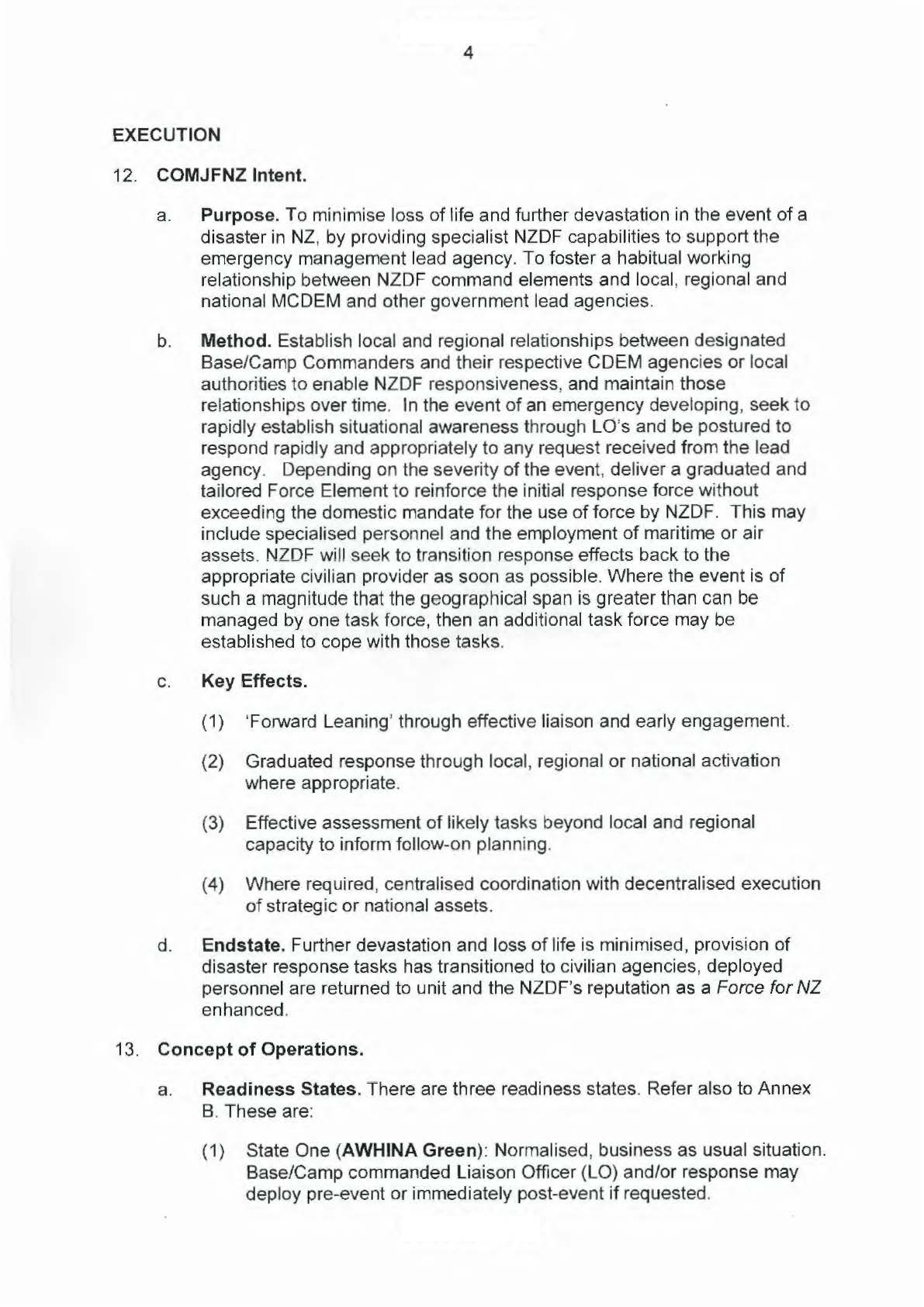 4

EXECUTION

12. COMJFNZ Intent.

a. Purpose. To minimise loss of life and further devastation in the event of a disaster in NZ, by providing specialist NZDF capabilities to support the emergency management lead agency. To foster a habitual working relationship between NZDF command elements and local, regional and national MCDEM and other government lead agencies.

b. Method. Establish local and regional relationships between designated Base/Camp Commanders and their respective CDEM agencies or local authorities to enable NZDF responsiveness, and maintain those relationships over time. In the event of an emergency developing, seek to rapidly establish situational awareness through LO's and be postured to respond rapidly and appropriately to any request received from the lead agency. Depending on the severity of the event, deliver a graduated and tailored Force Element to reinforce the initial response force without exceeding the domestic mandate for the use of force by NZDF. This may include specialised personnel and the employment of maritime or air assets. NZDF will seek to transition response effects back to the appropriate civilian provider as soon as possible. Where the event is of such a magnitude that the geographical span is greater than can be managed by one task force, then an additional task force may be established to cope with those tasks.

c. Key Effects.

(1) 'Forward Leaning' through effective liaison and early engagement.

(2) Graduated response through local, regional or national activation where appropriate.

(3) Effective assessment of likely tasks beyond local and regional capacity to inform follow-on planning.

(4) Where required, centralised coordination with decentralised execution of strategic or national assets.

d. Endstate. Further devastation and loss of life is minimised, provision of disaster response tasks has transitioned to civilian agencies, deployed personnel are returned to unit and the NZDF's reputation as a Force for NZ enhanced.

13. Concept of Operations.

a. Readiness States. There are three readiness states. Refer also to Annex B. These are:

(1) State One (AWHINA Green): Normalised, business as usual situation. Base/Camp commanded Liaison Officer (LO) and/or response may deploy pre-event or immediately post-event if requested.